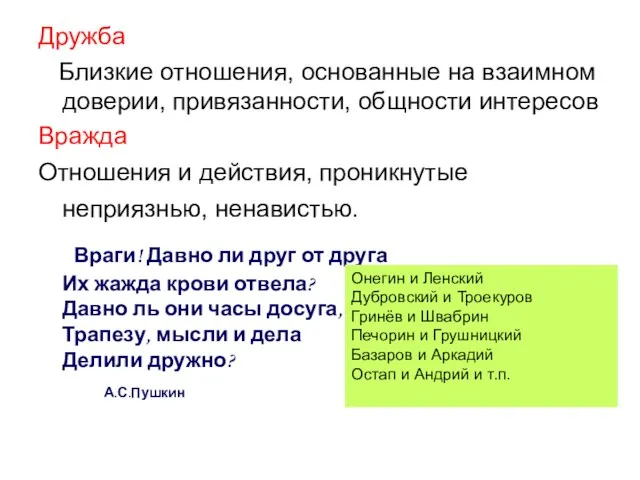 Дружба

Близкие отношения, основанные на взаимном доверии, привязанности, общности интересов

Вражда

Отношения и действия, проникнутые неприязнью, ненавистью.

Враги! Давно ли друг от друга
Их жажда крови отвела?
Давно ль они часы досуга,
Трапезу, мысли и дела
Делили дружно?

А.С.Пушкин

Онегин и Ленский
Дубровский и Троекуров
Гринёв и Швабрин
Печорин и Грушницкий
Базаров и Аркадий
Остап и Андрий и т.п.